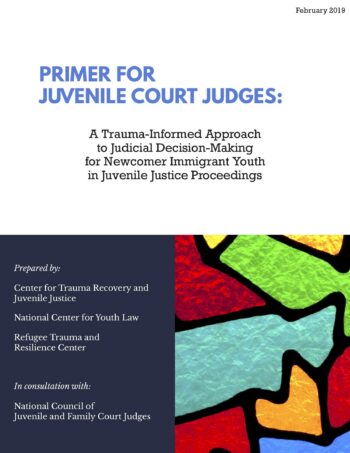 February 2019

PRIMER FOR JUVENILE COURT JUDGES:

A Trauma-Informed Approach to Judicial Decision-Making for Newcomer Immigrant Youth in Juvenile Justice Proceedings

Prepared by:

Center for Trauma Recovery and Juvenile Justice

National Center for Youth Law

Refugee Trauma and Resilience Center

In consultation with:

National Council of Juvenile and Family Court Judges